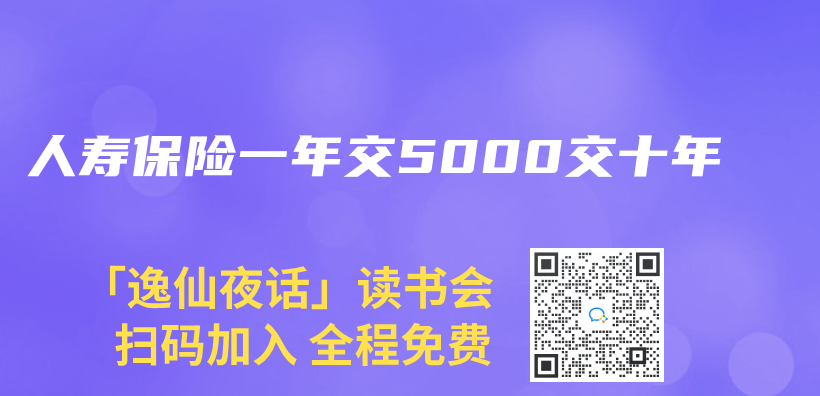 人寿保险一年交5000交十年

「逸仙夜话」读书会
扫码加入 全程免费